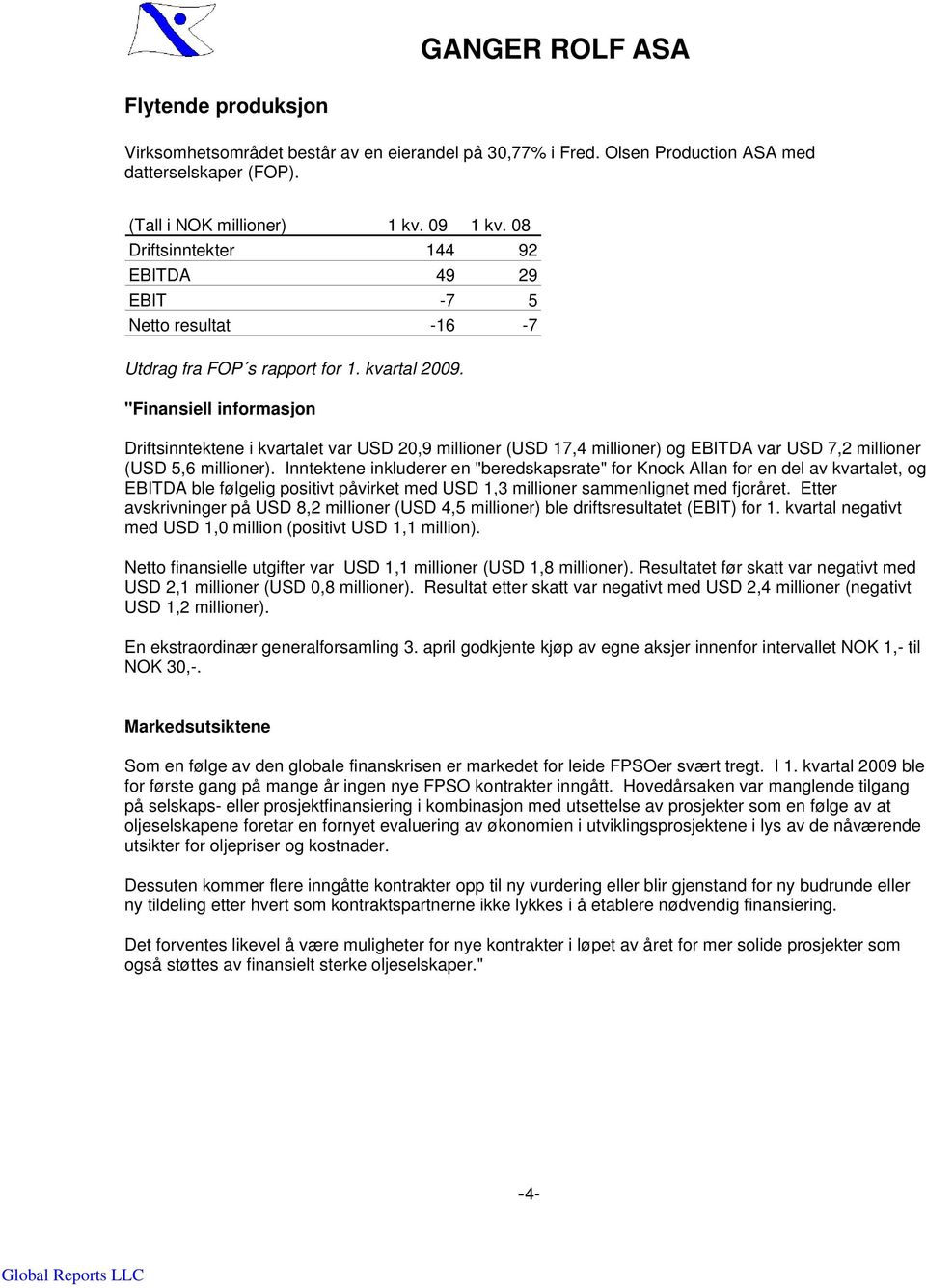 GANGER ROLF ASA

Flytende produksjon

Virksomhetsområdet består av en eierandel på 30,77% i Fred. Olsen Production ASA med datterselskaper (FOP).

| (Tall i NOK millioner) | 1 kv. 09 | 1 kv. 08 |
|---|---|---|
| Driftsinntekter | 144 | 92 |
| EBITDA | 49 | 29 |
| EBIT | -7 | 5 |
| Netto resultat | -16 | -7 |

Utdrag fra FOP´s rapport for 1. kvartal 2009.

"Finansiell informasjon

Driftsinntektene i kvartalet var USD 20,9 millioner (USD 17,4 millioner) og EBITDA var USD 7,2 millioner (USD 5,6 millioner). Inntektene inkluderer en "beredskapsrate" for Knock Allan for en del av kvartalet, og EBITDA ble følgelig positivt påvirket med USD 1,3 millioner sammenlignet med fjoråret. Etter avskrivninger på USD 8,2 millioner (USD 4,5 millioner) ble driftsresultatet (EBIT) for 1. kvartal negativt med USD 1,0 million (positivt USD 1,1 million).

Netto finansielle utgifter var USD 1,1 millioner (USD 1,8 millioner). Resultatet før skatt var negativt med USD 2,1 millioner (USD 0,8 millioner). Resultat etter skatt var negativt med USD 2,4 millioner (negativt USD 1,2 millioner).

En ekstraordinær generalforsamling 3. april godkjente kjøp av egne aksjer innenfor intervallet NOK 1,- til NOK 30,-.

Markedsutsiktene

Som en følge av den globale finanskrisen er markedet for leide FPSOer svært tregt. I 1. kvartal 2009 ble for første gang på mange år ingen nye FPSO kontrakter inngått. Hovedårsaken var manglende tilgang på selskaps- eller prosjektfinansiering i kombinasjon med utsettelse av prosjekter som en følge av at oljeselskapene foretar en fornyet evaluering av økonomien i utviklingsprosjektene i lys av de nåværende utsikter for oljepriser og kostnader.

Dessuten kommer flere inngåtte kontrakter opp til ny vurdering eller blir gjenstand for ny budrunde eller ny tildeling etter hvert som kontraktspartnerne ikke lykkes i å etablere nødvendig finansiering.

Det forventes likevel å være muligheter for nye kontrakter i løpet av året for mer solide prosjekter som også støttes av finansielt sterke oljeselskaper."

-4-

Global Reports LLC